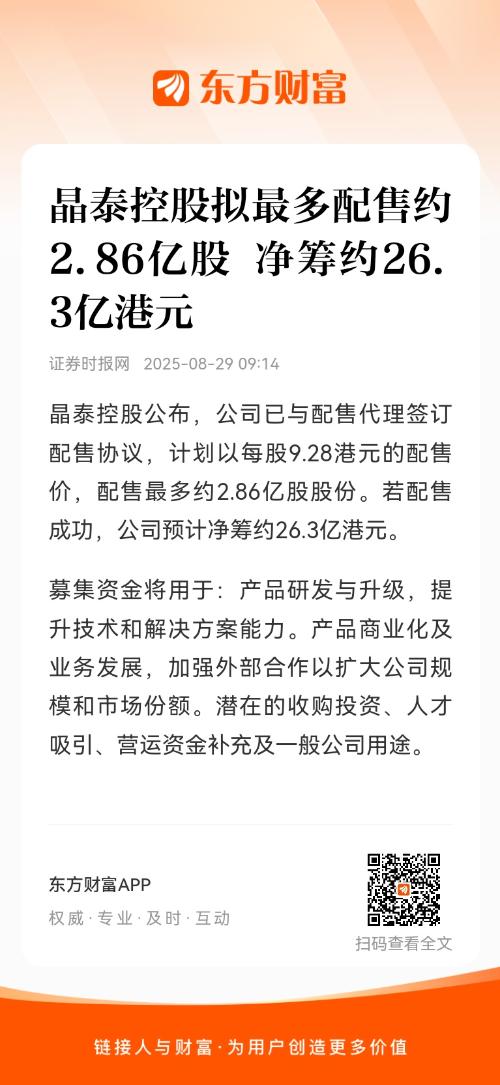 东方财富

晶泰控股拟最多配售约2.86亿股 净筹约26.3亿港元

证券时报网 2025-08-29 09:14

晶泰控股公布，公司已与配售代理签订配售协议，计划以每股9.28港元的配售价，配售最多约2.86亿股股份。若配售成功，公司预计净筹约26.3亿港元。

募集资金将用于：产品研发与升级，提升技术和解决方案能力。产品商业化及业务发展，加强外部合作以扩大公司规模和市场份额。潜在的收购投资、人才吸引、营运资金补充及一般公司用途。

东方财富APP
权威·专业·及时·互动

扫码查看全文

链接人与财富·为用户创造更多价值